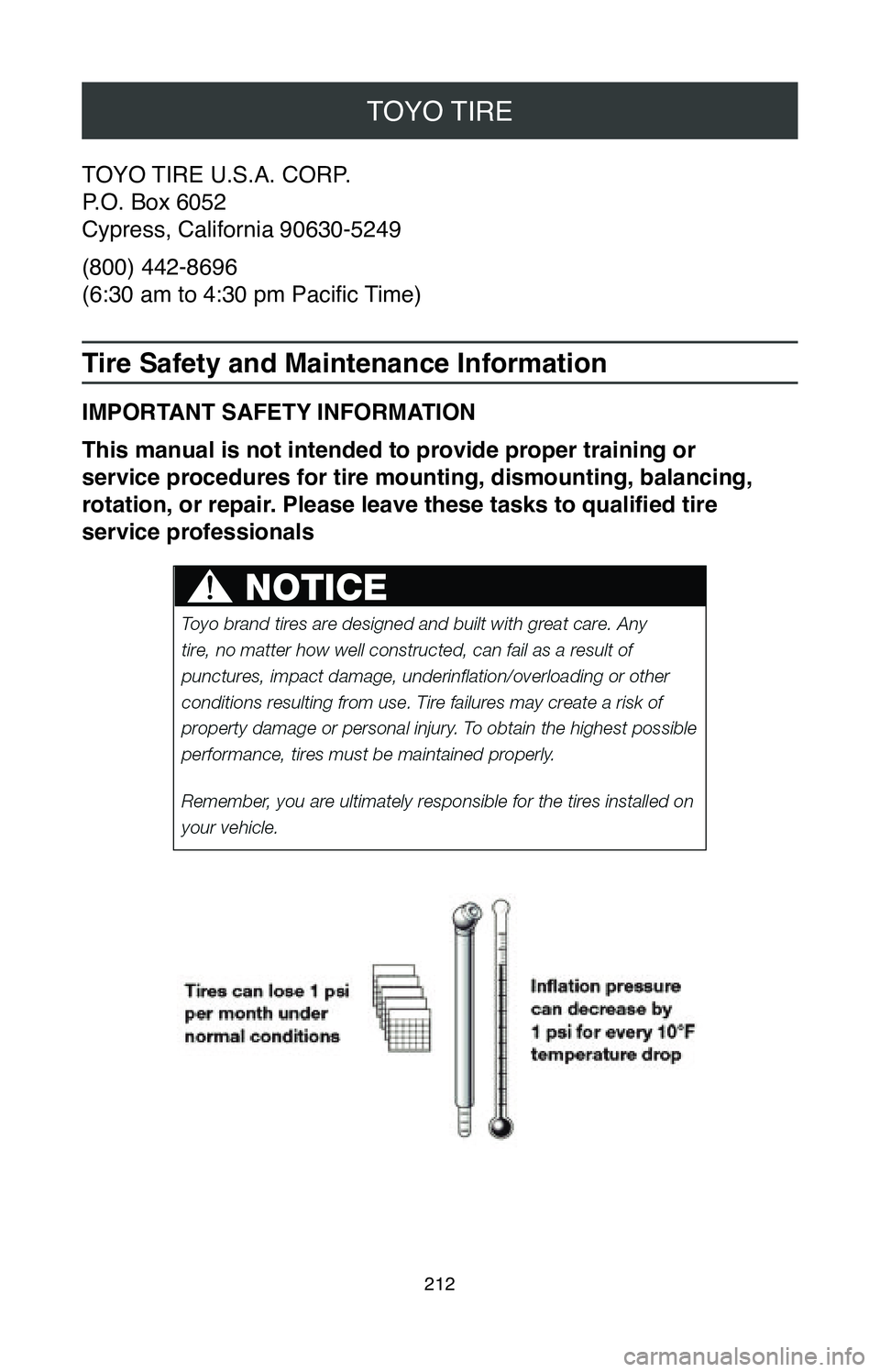 TOYO TIRE

TOYO TIRE U.S.A. CORP.
P.O. Box 6052
Cypress, California 90630-5249

(800) 442-8696
(6:30 am to 4:30 pm Pacific Time)

Tire Safety and Maintenance Information

IMPORTANT SAFETY INFORMATION

This manual is not intended to provide proper training or service procedures for tire mounting, dismounting, balancing, rotation, or repair. Please leave these tasks to qualified tire service professionals

NOTICE

Toyo brand tires are designed and built with great care. Any tire, no matter how well constructed, can fail as a result of punctures, impact damage, underinflation/overloading or other conditions resulting from use. Tire failures may create a risk of property damage or personal injury. To obtain the highest possible performance, tires must be maintained properly.

Remember, you are ultimately responsible for the tires installed on your vehicle.

Tires can lose 1 psi per month under normal conditions

Inflation pressure can decrease by 1 psi for every 10°F temperature drop

212

carmanualsonline.info